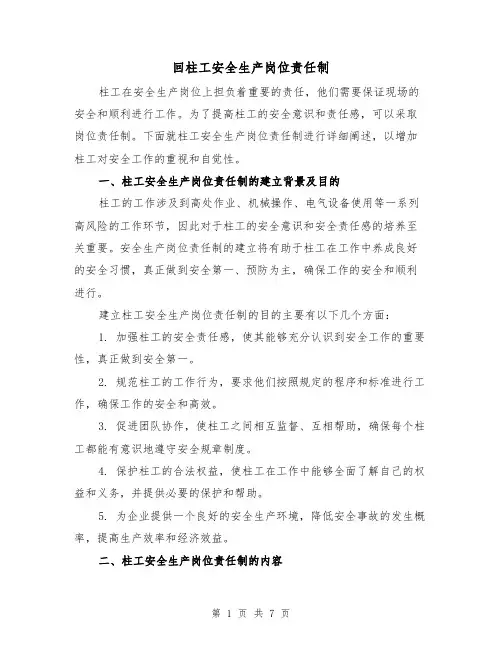 回柱工安全生产岗位责任制

柱工在安全生产岗位上担负着重要的责任，他们需要保证现场的安全和顺利进行工作。为了提高柱工的安全意识和责任感，可以采取岗位责任制。下面就柱工安全生产岗位责任制进行详细阐述，以增加柱工对安全工作的重视和自觉性。

一、柱工安全生产岗位责任制的建立背景及目的

柱工的工作涉及到高处作业、机械操作、电气设备使用等一系列高风险的工作环节，因此对于柱工的安全意识和安全责任感的培养至关重要。安全生产岗位责任制的建立将有助于柱工在工作中养成良好的安全习惯，真正做到安全第一、预防为主，确保工作的安全和顺利进行。

建立柱工安全生产岗位责任制的目的主要有以下几个方面：

1. 加强柱工的安全责任感，使其能够充分认识到安全工作的重要性，真正做到安全第一。

2. 规范柱工的工作行为，要求他们按照规定的程序和标准进行工作，确保工作的安全和高效。

3. 促进团队协作，使柱工之间相互监督、互相帮助，确保每个柱工都能有意识地遵守安全规章制度。

4. 保护柱工的合法权益，使柱工在工作中能够全面了解自己的权益和义务，并提供必要的保护和帮助。

5. 为企业提供一个良好的安全生产环境，降低安全事故的发生概率，提高生产效率和经济效益。

二、柱工安全生产岗位责任制的内容

第 1 页 共 7 页